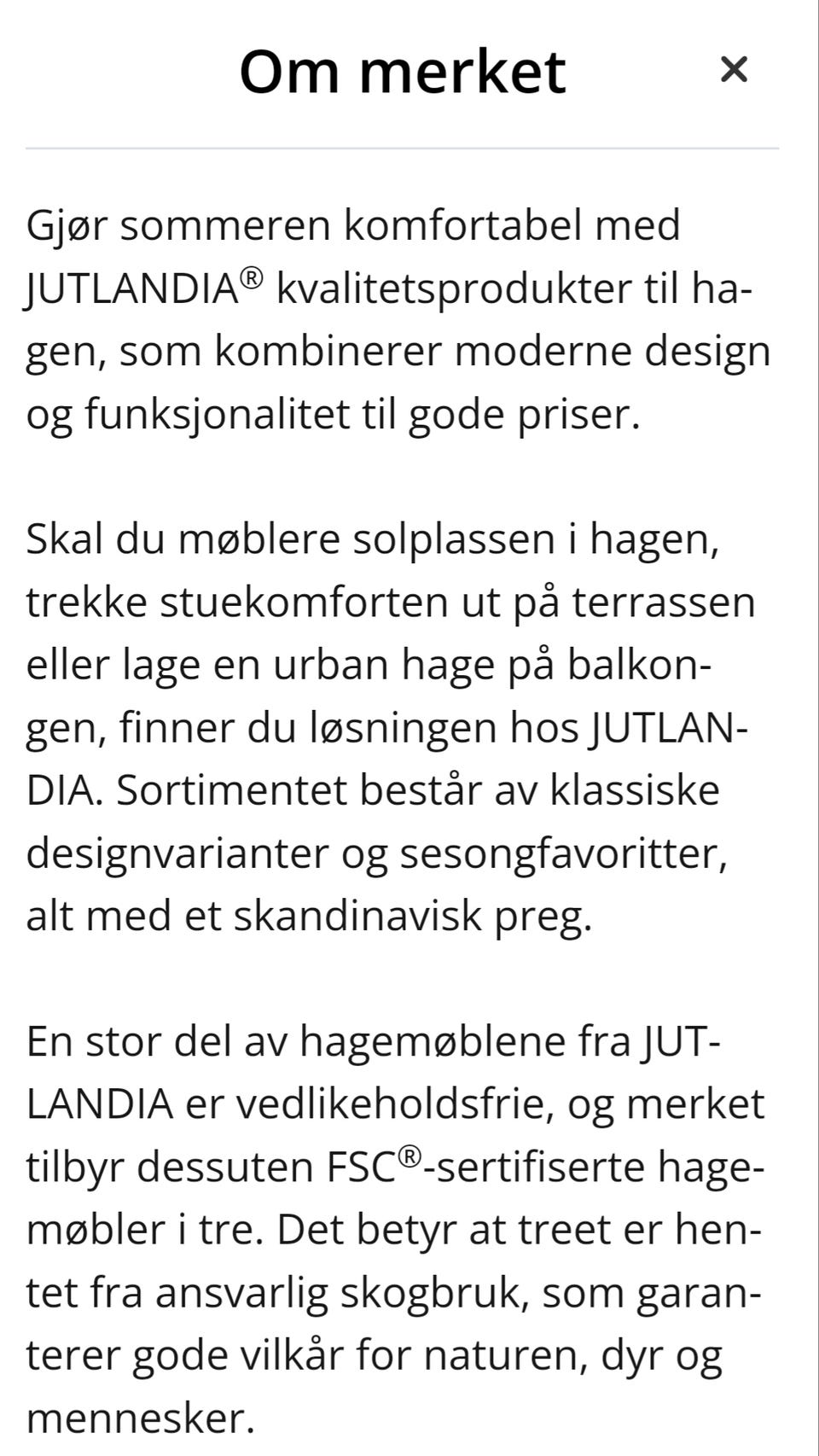 Om merket ×

Gjør sommeren komfortabel med JUTLANDIA® kvalitetsprodukter til hagen, som kombinerer moderne design og funksjonalitet til gode priser.

Skal du møblere solplassen i hagen, trekke stuekomforten ut på terrassen eller lage en urban hage på balkongen, finner du løsningen hos JUTLANDIA. Sortimentet består av klassiske designvarianter og sesongfavoritter, alt med et skandinavisk preg.

En stor del av hagemøblene fra JUTLANDIA er vedlikeholdsfrie, og merket tilbyr dessuten FSC®-sertifiserte hagemøbler i tre. Det betyr at treet er hentet fra ansvarlig skogbruk, som garanterer gode vilkår for naturen, dyr og mennesker.